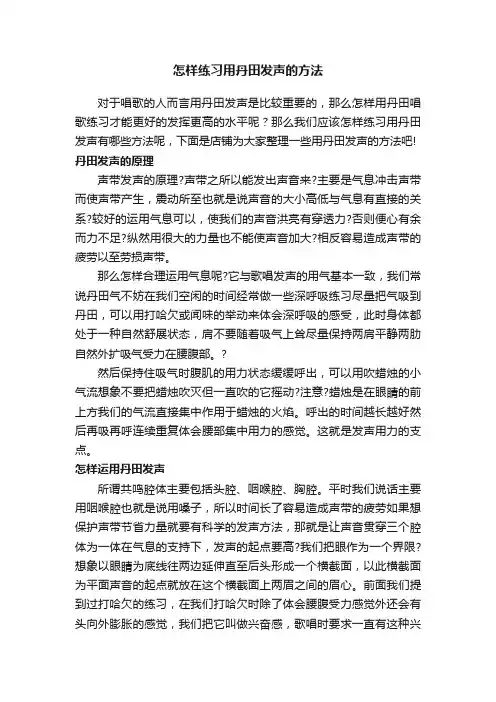 怎样练习用丹田发声的方法

对于唱歌的人而言用丹田发声是比较重要的，那么怎样用丹田唱歌练习才能更好的发挥更高的水平呢？那么我们应该怎样练习用丹田发声有哪些方法呢，下面是店铺为大家整理一些用丹田发声的方法吧!

丹田发声的原理

声带发声的原理?声带之所以能发出声音来?主要是气息冲击声带而使声带产生，震动所至也就是说声音的大小高低与气息有直接的关系?较好的运用气息可以，使我们的声音洪亮有穿透力?否则便心有余而力不足?纵然用很大的力量也不能使声音加大?相反容易造成声带的疲劳以至劳损声带。

那么怎样合理运用气息呢?它与歌唱发声的用气基本一致，我们常说丹田气不妨在我们空闲的时间经常做一些深呼吸练习尽量把气吸到丹田，可以用打哈欠或闻味的举动来体会深呼吸的感受，此时身体都处于一种自然舒展状态，肩不要随着吸气上耸尽量保持两肩平静两肋自然外扩吸气受力在腰腹部。?

然后保持住吸气时腹肌的用力状态缓缓呼出，可以用吹蜡烛的小气流想象不要把蜡烛吹灭但一直吹的它摇动?注意?蜡烛是在眼睛的前上方我们的气流直接集中作用于蜡烛的火焰。呼出的时间越长越好然后再吸再呼连续重复体会腰部集中用力的感觉。这就是发声用力的支点。

怎样运用丹田发声

所谓共鸣腔体主要包括头腔、咽喉腔、胸腔。平时我们说话主要用咽喉腔也就是说用嗓子，所以时间长了容易造成声带的疲劳如果想保护声带节省力量就要有科学的发声方法，那就是让声音贯穿三个腔体为一体在气息的支持下，发声的起点要高?我们把眼作为一个界限?想象以眼睛为底线往两边延伸直至后头形成一个横截面，以此横截面为平面声音的起点就放在这个横截面上两眉之间的眉心。前面我们提到过打哈欠的练习，在我们打哈欠时除了体会腰腹受力感觉外还会有头向外膨胀的感觉，我们把它叫做兴奋感，歌唱时要求一直有这种兴